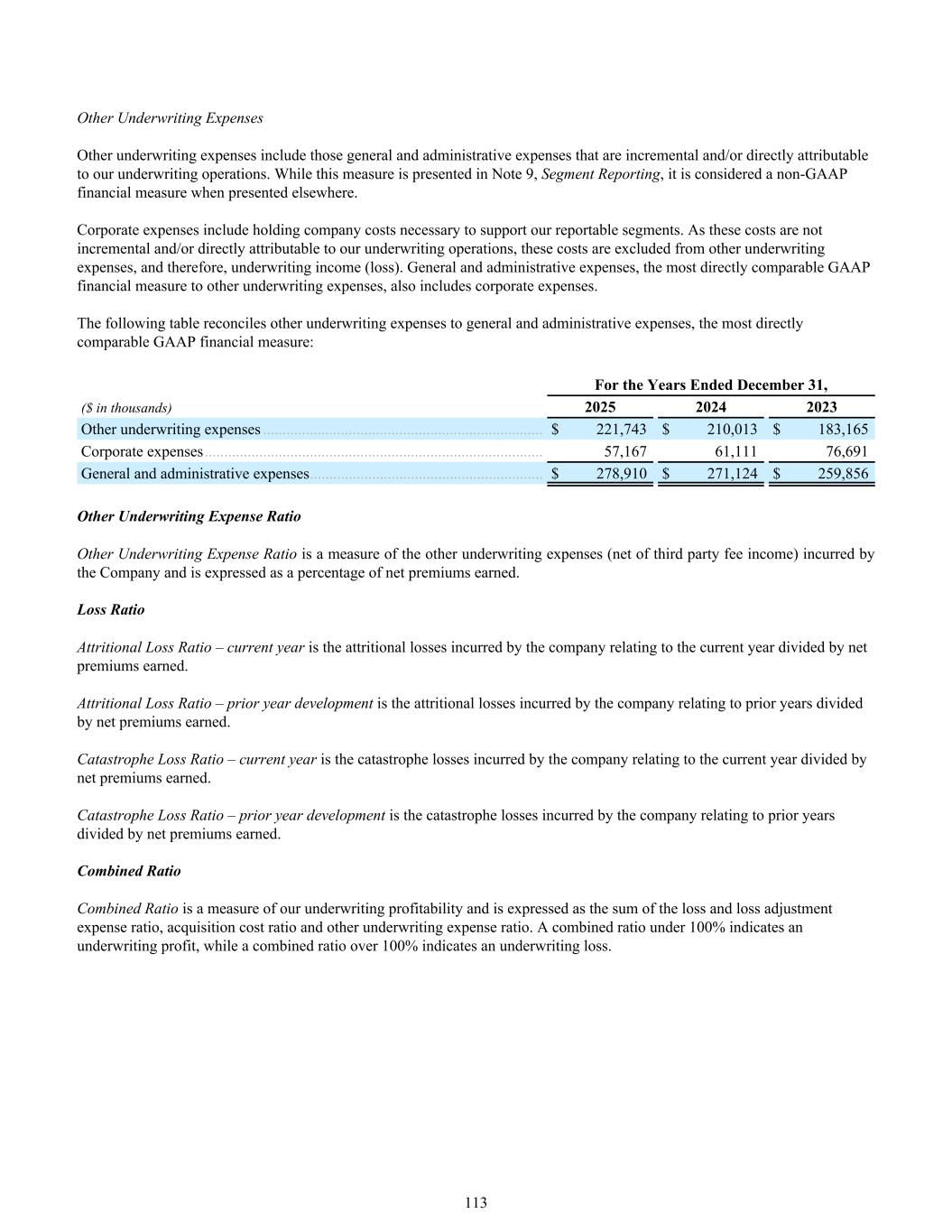 Other Underwriting Expenses

Other underwriting expenses include those general and administrative expenses that are incremental and/or directly attributable to our underwriting operations. While this measure is presented in Note 9, Segment Reporting, it is considered a non-GAAP financial measure when presented elsewhere.

Corporate expenses include holding company costs necessary to support our reportable segments. As these costs are not incremental and/or directly attributable to our underwriting operations, these costs are excluded from other underwriting expenses, and therefore, underwriting income (loss). General and administrative expenses, the most directly comparable GAAP financial measure to other underwriting expenses, also includes corporate expenses.

The following table reconciles other underwriting expenses to general and administrative expenses, the most directly comparable GAAP financial measure:

| | For the Years Ended December 31, | | |
|---|---|---|---|
| ($ in thousands) | 2025 | 2024 | 2023 |
| Other underwriting expenses | $ 221,743 | $ 210,013 | $ 183,165 |
| Corporate expenses | 57,167 | 61,111 | 76,691 |
| General and administrative expenses | $ 278,910 | $ 271,124 | $ 259,856 |

Other Underwriting Expense Ratio

Other Underwriting Expense Ratio is a measure of the other underwriting expenses (net of third party fee income) incurred by the Company and is expressed as a percentage of net premiums earned.

Loss Ratio

Attritional Loss Ratio – current year is the attritional losses incurred by the company relating to the current year divided by net premiums earned.

Attritional Loss Ratio – prior year development is the attritional losses incurred by the company relating to prior years divided by net premiums earned.

Catastrophe Loss Ratio – current year is the catastrophe losses incurred by the company relating to the current year divided by net premiums earned.

Catastrophe Loss Ratio – prior year development is the catastrophe losses incurred by the company relating to prior years divided by net premiums earned.

Combined Ratio

Combined Ratio is a measure of our underwriting profitability and is expressed as the sum of the loss and loss adjustment expense ratio, acquisition cost ratio and other underwriting expense ratio. A combined ratio under 100% indicates an underwriting profit, while a combined ratio over 100% indicates an underwriting loss.

113